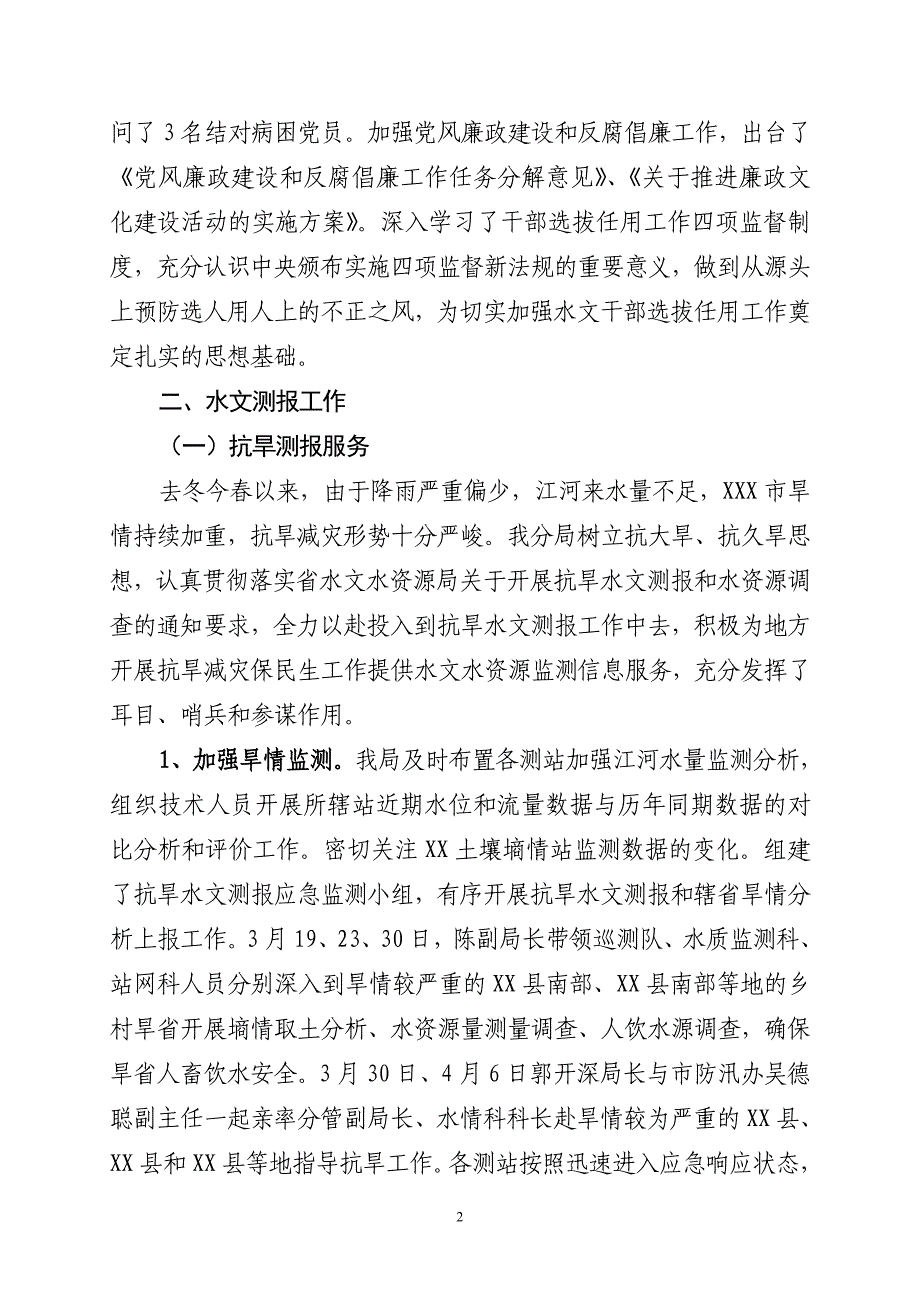 问了3名结对病困党员。加强党风廉政建设和反腐倡廉工作，出台了《党风廉政建设和反腐倡廉工作任务分解意见》、《关于推进廉政文化建设活动的实施方案》。深入学习了干部选拔任用工作四项监督制度，充分认识中央颁布实施四项监督新法规的重要意义，做到从源头上预防选人用人上的不正之风，为切实加强水文干部选拔任用工作奠定扎实的思想基础。

二、水文测报工作

（一）抗旱测报服务

去冬今春以来，由于降雨严重偏少，江河来水量不足，XXX市旱情持续加重，抗旱减灾形势十分严峻。我分局树立抗大旱、抗久旱思想，认真贯彻落实省水文水资源局关于开展抗旱水文测报和水资源调查的通知要求，全力以赴投入到抗旱水文测报工作中去，积极为地方开展抗旱减灾保民生工作提供水文水资源监测信息服务，充分发挥了耳目、哨兵和参谋作用。

1、加强旱情监测。我局及时布置各测站加强江河水量监测分析，组织技术人员开展所辖站近期水位和流量数据与历年同期数据的对比分析和评价工作。密切关注XX土壤墒情站监测数据的变化。组建了抗旱水文测报应急监测小组，有序开展抗旱水文测报和辖省旱情分析上报工作。3月19、23、30日，陈副局长带领巡测队、水质监测科、站网科人员分别深入到旱情较严重的XX县南部、XX县南部等地的乡村旱省开展墒情取土分析、水资源量测量调查、人饮水源调查，确保旱省人畜饮水安全。3月30日、4月6日郭开深局长与市防汛办吴德聪副主任一起亲率分管副局长、水情科科长赴旱情较为严重的XX县、XX县和XX县等地指导抗旱工作。各测站按照迅速进入应急响应状态，

2